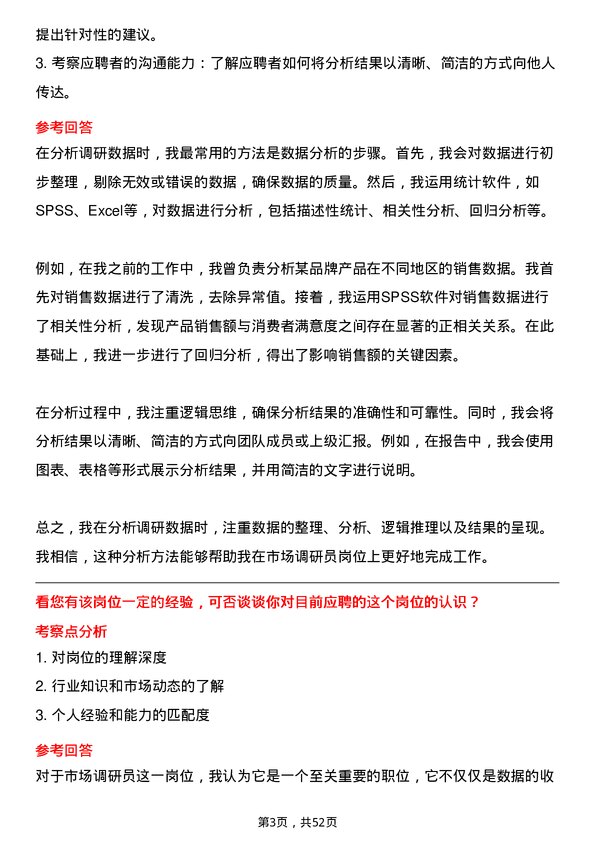 提出针对性的建议。

3. 考察应聘者的沟通能力：了解应聘者如何将分析结果以清晰、简洁的方式向他人传达。

参考回答

在分析调研数据时，我最常用的方法是数据分析的步骤。首先，我会对数据进行初步整理，剔除无效或错误的数据，确保数据的质量。然后，我运用统计软件，如SPSS、Excel等，对数据进行分析，包括描述性统计、相关性分析、回归分析等。

例如，在我之前的工作中，我曾负责分析某品牌产品在不同地区的销售数据。我首先对销售数据进行了清洗，去除异常值。接着，我运用SPSS软件对销售数据进行了相关性分析，发现产品销售额与消费者满意度之间存在显著的正相关关系。在此基础上，我进一步进行了回归分析，得出了影响销售额的关键因素。

在分析过程中，我注重逻辑思维，确保分析结果的准确性和可靠性。同时，我会将分析结果以清晰、简洁的方式向团队成员或上级汇报。例如，在报告中，我会使用图表、表格等形式展示分析结果，并用简洁的文字进行说明。

总之，我在分析调研数据时，注重数据的整理、分析、逻辑推理以及结果的呈现。我相信，这种分析方法能够帮助我在市场调研员岗位上更好地完成工作。

看您有该岗位一定的经验，可否谈谈你对目前应聘的这个岗位的认识？

考察点分析

1. 对岗位的理解深度

2. 行业知识和市场动态的了解

3. 个人经验和能力的匹配度

参考回答

对于市场调研员这一岗位，我认为它是一个至关重要的职位，它不仅仅是数据的收

第3页，共52页